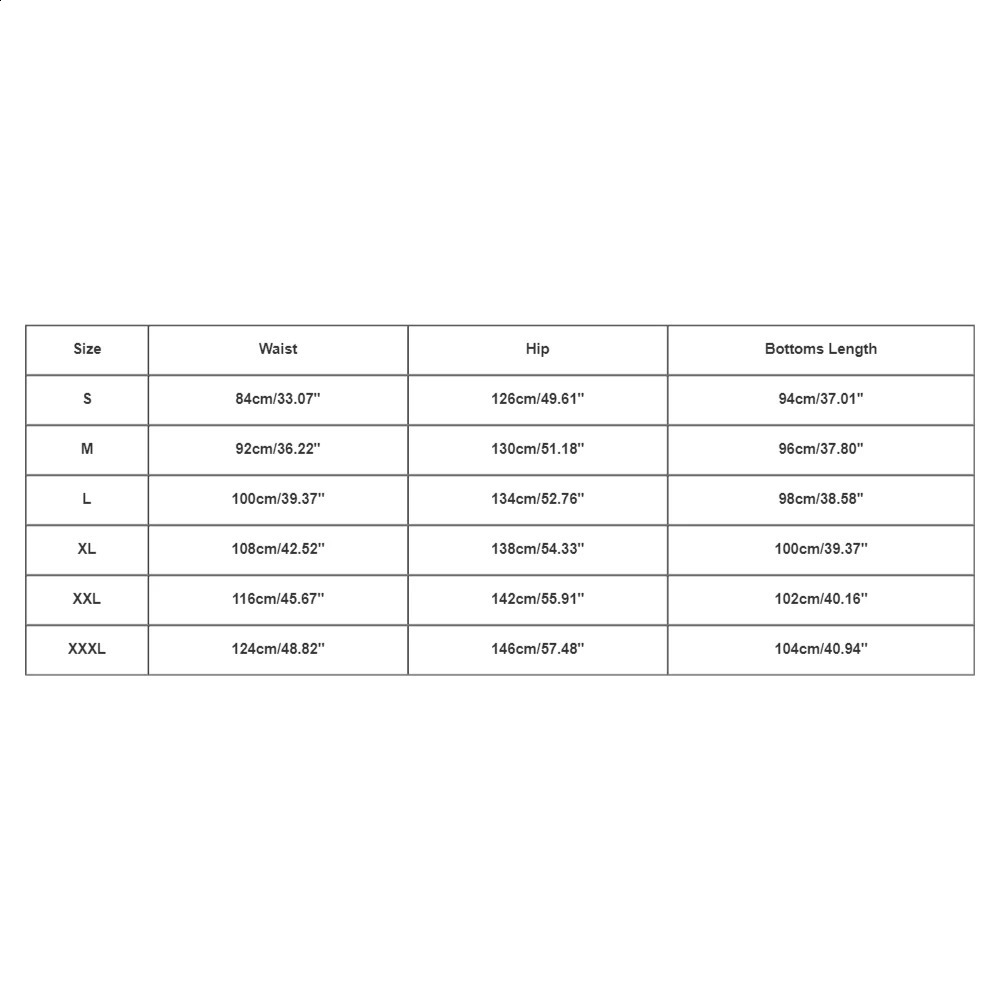 | Size | Waist | Hip | Bottoms Length |
|---|---|---|---|
| S | 84cm/33.07'' | 126cm/49.61'' | 94cm/37.01'' |
| M | 92cm/36.22'' | 130cm/51.18'' | 96cm/37.80'' |
| L | 100cm/39.37'' | 134cm/52.76'' | 98cm/38.58'' |
| XL | 108cm/42.52'' | 138cm/54.33'' | 100cm/39.37'' |
| XXL | 116cm/45.67'' | 142cm/55.91'' | 102cm/40.16'' |
| XXXL | 124cm/48.82'' | 146cm/57.48'' | 104cm/40.94'' |